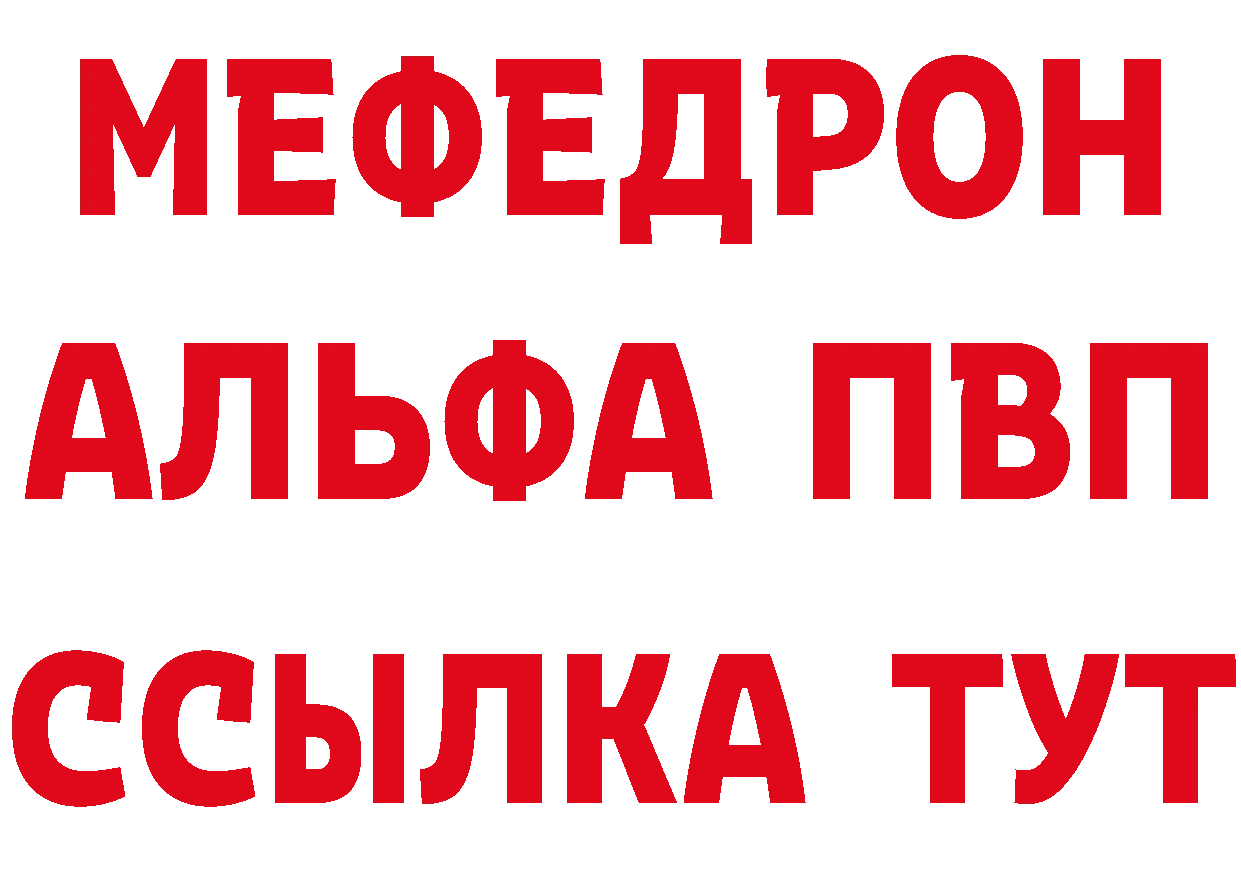 МЕФЕДРОН
АЛЬФА ПВП
ССЫЛКА ТУТ